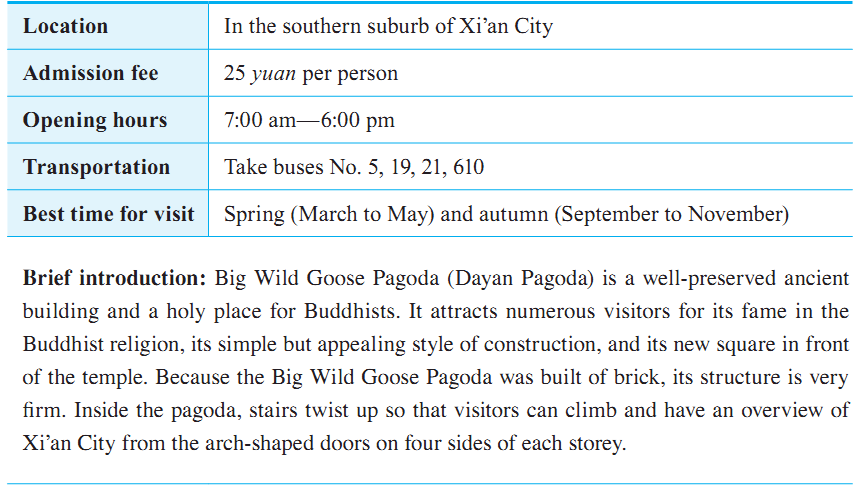 | Location | In the southern suburb of Xi'an City |
|---|---|
| Admission fee | 25 yuan per person |
| Opening hours | 7:00 am—6:00 pm |
| Transportation | Take buses No. 5, 19, 21, 610 |
| Best time for visit | Spring (March to May) and autumn (September to November) |

Brief introduction: Big Wild Goose Pagoda (Dayan Pagoda) is a well-preserved ancient building and a holy place for Buddhists. It attracts numerous visitors for its fame in the Buddhist religion, its simple but appealing style of construction, and its new square in front of the temple. Because the Big Wild Goose Pagoda was built of brick, its structure is very firm. Inside the pagoda, stairs twist up so that visitors can climb and have an overview of Xi'an City from the arch-shaped doors on four sides of each storey.